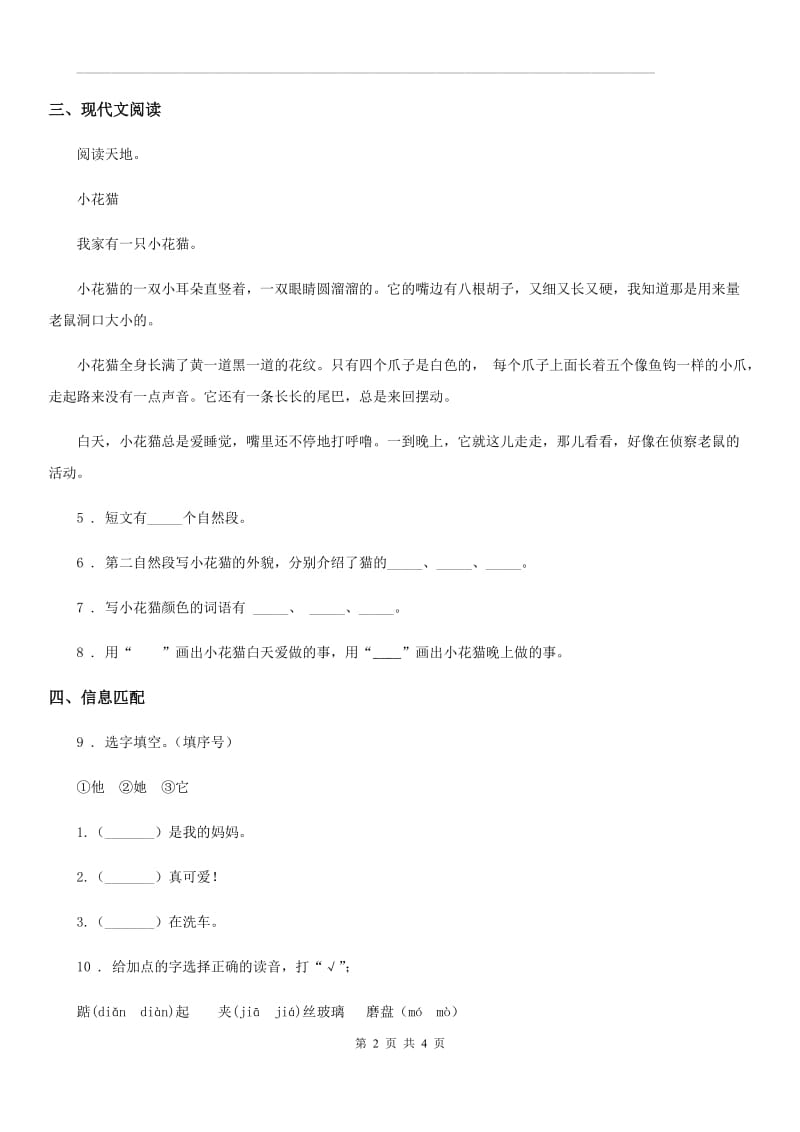 三、现代文阅读

阅读天地。

小花猫

我家有一只小花猫。

小花猫的一双小耳朵直竖着，一双眼睛圆溜溜的。它的嘴边有八根胡子，又细又长又硬，我知道那是用来量老鼠洞口大小的。

小花猫全身长满了黄一道黑一道的花纹。只有四个爪子是白色的， 每个爪子上面长着五个像鱼钩一样的小爪，走起路来没有一点声音。它还有一条长长的尾巴，总是来回摆动。

白天，小花猫总是爱睡觉，嘴里还不停地打呼噜。一到晚上，它就这儿走走，那儿看看，好像在侦察老鼠的活动。

5 ． 短文有_____个自然段。

6 ． 第二自然段写小花猫的外貌，分别介绍了猫的_____、_____、_____。

7 ． 写小花猫颜色的词语有 _____、 _____、_____。

8 ． 用“　　”画出小花猫白天爱做的事，用“____”画出小花猫晚上做的事。

四、信息匹配

9 ． 选字填空。(填序号)

①他 ②她 ③它

1.（_______）是我的妈妈。

2.（_______）真可爱!

3.（_______）在洗车。

10 ． 给加点的字选择正确的读音，打“√”;

踮(diǎn diàn)起　　夹(jiā jiá)丝玻璃　　磨盘(mó mò)

第 2 页 共 4 页